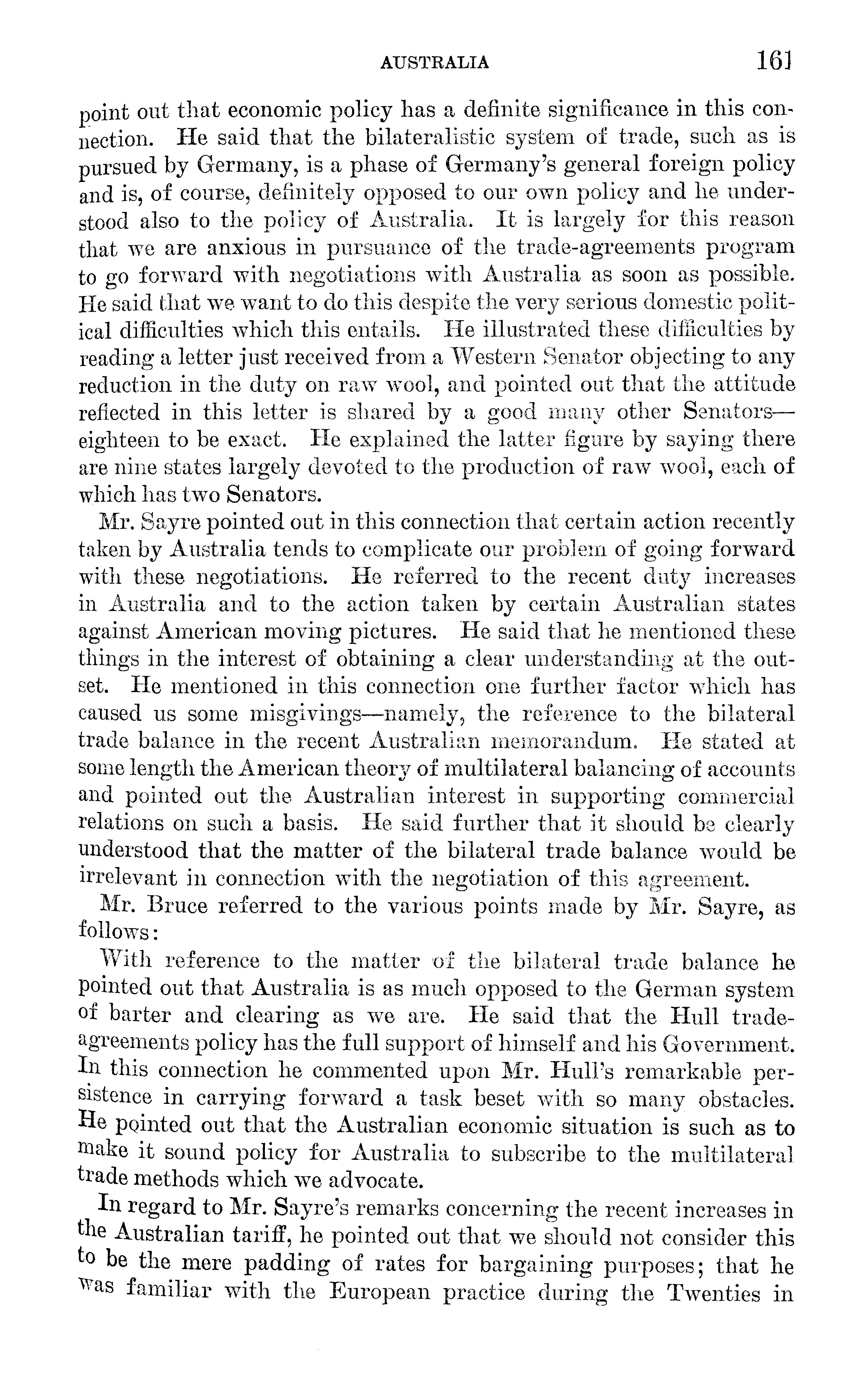 AUSTRALIA 161

point out that economic policy has a definite significance in this connection. He said that the bilateralistic system of trade, such as is pursued by Germany, is a phase of Germany's general foreign policy and is, of course, definitely opposed to our own policy and he understood also to the policy of Australia. It is largely for this reason that we are anxious in pursuance of the trade-agreements program to go forward with negotiations with Australia as soon as possible. He said that we want to do this despite the very serious domestic political difficulties which this entails. He illustrated these difficulties by reading a letter just received from a Western Senator objecting to any reduction in the duty on raw wool, and pointed out that the attitude reflected in this letter is shared by a good many other Senators—eighteen to be exact. He explained the latter figure by saying there are nine states largely devoted to the production of raw wool, each of which has two Senators.

Mr. Sayre pointed out in this connection that certain action recently taken by Australia tends to complicate our problem of going forward with these negotiations. He referred to the recent duty increases in Australia and to the action taken by certain Australian states against American moving pictures. He said that he mentioned these things in the interest of obtaining a clear understanding at the outset. He mentioned in this connection one further factor which has caused us some misgivings—namely, the reference to the bilateral trade balance in the recent Australian memorandum. He stated at some length the American theory of multilateral balancing of accounts and pointed out the Australian interest in supporting commercial relations on such a basis. He said further that it should be clearly understood that the matter of the bilateral trade balance would be irrelevant in connection with the negotiation of this agreement.

Mr. Bruce referred to the various points made by Mr. Sayre, as follows:

With reference to the matter of the bilateral trade balance he pointed out that Australia is as much opposed to the German system of barter and clearing as we are. He said that the Hull trade-agreements policy has the full support of himself and his Government. In this connection he commented upon Mr. Hull's remarkable persistence in carrying forward a task beset with so many obstacles. He pointed out that the Australian economic situation is such as to make it sound policy for Australia to subscribe to the multilateral trade methods which we advocate.

In regard to Mr. Sayre's remarks concerning the recent increases in the Australian tariff, he pointed out that we should not consider this to be the mere padding of rates for bargaining purposes; that he was familiar with the European practice during the Twenties in